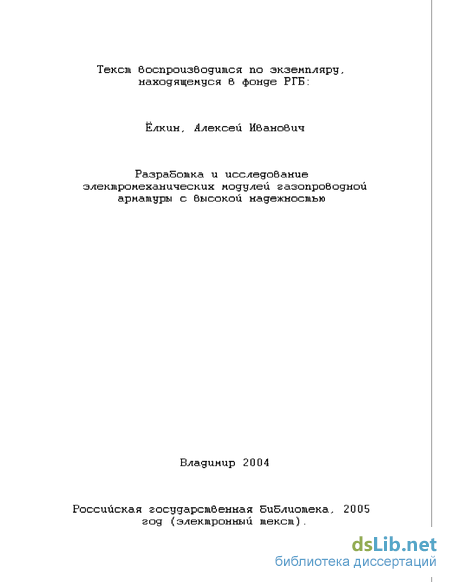 Текст воспроизводится по экземпляру, находящемуся в фонде РГБ:

Ёлкин, Алексей Иванович

Разработка и исследование электромеханических модулей газопроводной арматуры с высокой надежностью

Владимир 2004

Российская государственная библиотека, 2005 год (электронный текст).

dsLib.net
библиотека диссертаций